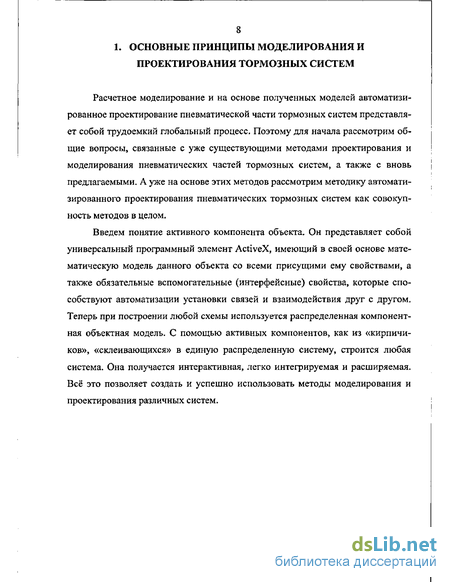 8

1. ОСНОВНЫЕ ПРИНЦИПЫ МОДЕЛИРОВАНИЯ И ПРОЕКТИРОВАНИЯ ТОРМОЗНЫХ СИСТЕМ

Расчетное моделирование и на основе полученных моделей автоматизированное проектирование пневматической части тормозных систем представляет собой трудоемкий глобальный процесс. Поэтому для начала рассмотрим общие вопросы, связанные с уже существующими методами проектирования и моделирования пневматических частей тормозных систем, а также с вновь предлагаемыми. А уже на основе этих методов рассмотрим методику автоматизированного проектирования пневматических тормозных систем как совокупность методов в целом.

Введем понятие активного компонента объекта. Он представляет собой универсальный программный элемент ActiveX, имеющий в своей основе математическую модель данного объекта со всеми присущими ему свойствами, а также обязательные вспомогательные (интерфейсные) свойства, которые способствуют автоматизации установки связей и взаимодействия друг с другом. Теперь при построении любой схемы используется распределенная компонентная объектная модель. С помощью активных компонентов, как из «кирпичиков», «склеивающихся» в единую распределенную систему, строится любая система. Она получается интерактивная, легко интегрируемая и расширяемая. Всё это позволяет создать и успешно использовать методы моделирования и проектирования различных систем.

dsLib.net
библиотека диссертаций